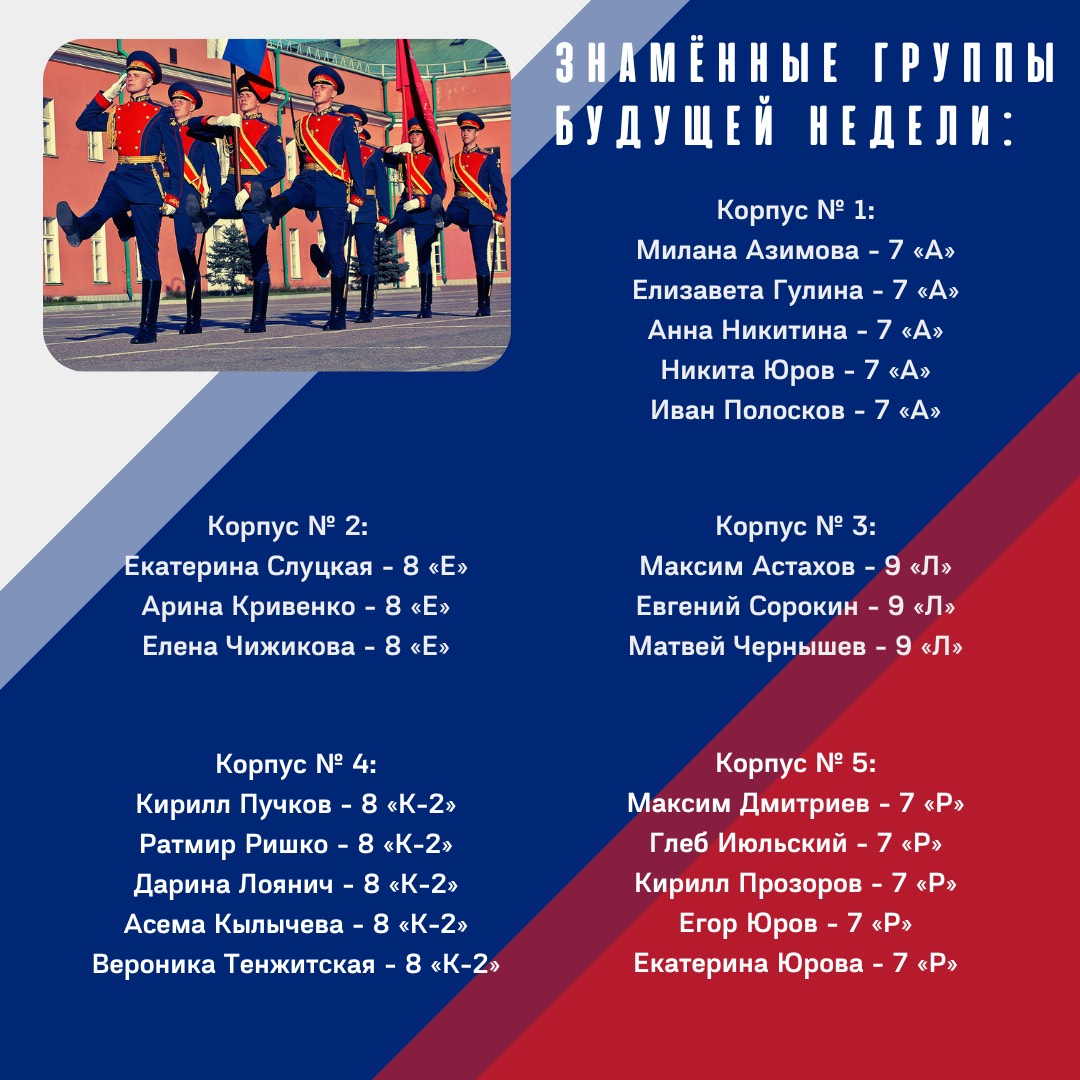 ЗНАМЁННЫЕ ГРУППЫ БУДУЩЕЙ НЕДЕЛИ:

Корпус № 1:
Милана Азимова - 7 «А»
Елизавета Гулина - 7 «А»
Анна Никитина - 7 «А»
Никита Юров - 7 «А»
Иван Полосков - 7 «А»

Корпус № 2:
Екатерина Слуцкая - 8 «Е»
Арина Кривенко - 8 «Е»
Елена Чижикова - 8 «Е»

Корпус № 3:
Максим Астахов - 9 «Л»
Евгений Сорокин - 9 «Л»
Матвей Чернышев - 9 «Л»

Корпус № 4:
Кирилл Пучков - 8 «К-2»
Ратмир Ришко - 8 «К-2»
Дарина Лоянич - 8 «К-2»
Асема Кылычева - 8 «К-2»
Вероника Тенжитская - 8 «К-2»

Корпус № 5:
Максим Дмитриев - 7 «Р»
Глеб Июльский - 7 «Р»
Кирилл Прозоров - 7 «Р»
Егор Юров - 7 «Р»
Екатерина Юрова - 7 «Р»